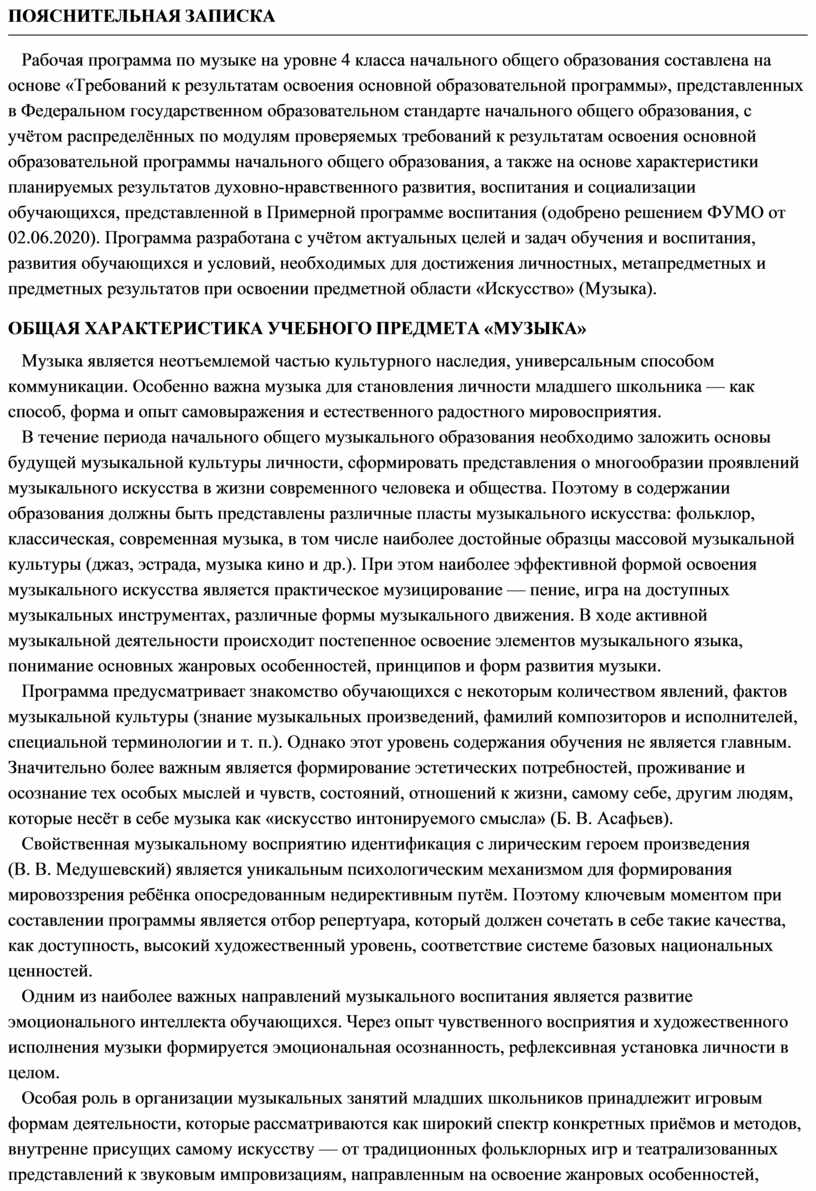 ПОЯСНИТЕЛЬНАЯ ЗАПИСКА

Рабочая программа по музыке на уровне 4 класса начального общего образования составлена на основе «Требований к результатам освоения основной образовательной программы», представленных в Федеральном государственном образовательном стандарте начального общего образования, с учётом распределённых по модулям проверяемых требований к результатам освоения основной образовательной программы начального общего образования, а также на основе характеристики планируемых результатов духовно-нравственного развития, воспитания и социализации обучающихся, представленной в Примерной программе воспитания (одобрено решением ФУМО от 02.06.2020). Программа разработана с учётом актуальных целей и задач обучения и воспитания, развития обучающихся и условий, необходимых для достижения личностных, метапредметных и предметных результатов при освоении предметной области «Искусство» (Музыка).

ОБЩАЯ ХАРАКТЕРИСТИКА УЧЕБНОГО ПРЕДМЕТА «МУЗЫКА»

Музыка является неотъемлемой частью культурного наследия, универсальным способом коммуникации. Особенно важна музыка для становления личности младшего школьника — как способ, форма и опыт самовыражения и естественного радостного мировосприятия.

В течение периода начального общего музыкального образования необходимо заложить основы будущей музыкальной культуры личности, сформировать представления о многообразии проявлений музыкального искусства в жизни современного человека и общества. Поэтому в содержании образования должны быть представлены различные пласты музыкального искусства: фольклор, классическая, современная музыка, в том числе наиболее достойные образцы массовой музыкальной культуры (джаз, эстрада, музыка кино и др.). При этом наиболее эффективной формой освоения музыкального искусства является практическое музицирование — пение, игра на доступных музыкальных инструментах, различные формы музыкального движения. В ходе активной музыкальной деятельности происходит постепенное освоение элементов музыкального языка, понимание основных жанровых особенностей, принципов и форм развития музыки.

Программа предусматривает знакомство обучающихся с некоторым количеством явлений, фактов музыкальной культуры (знание музыкальных произведений, фамилий композиторов и исполнителей, специальной терминологии и т. п.). Однако этот уровень содержания обучения не является главным. Значительно более важным является формирование эстетических потребностей, проживание и осознание тех особых мыслей и чувств, состояний, отношений к жизни, самому себе, другим людям, которые несёт в себе музыка как «искусство интонируемого смысла» (Б. В. Асафьев).

Свойственная музыкальному восприятию идентификация с лирическим героем произведения (В. В. Медушевский) является уникальным психологическим механизмом для формирования мировоззрения ребёнка опосредованным недирективным путём. Поэтому ключевым моментом при составлении программы является отбор репертуара, который должен сочетать в себе такие качества, как доступность, высокий художественный уровень, соответствие системе базовых национальных ценностей.

Одним из наиболее важных направлений музыкального воспитания является развитие эмоционального интеллекта обучающихся. Через опыт чувственного восприятия и художественного исполнения музыки формируется эмоциональная осознанность, рефлексивная установка личности в целом.

Особая роль в организации музыкальных занятий младших школьников принадлежит игровым формам деятельности, которые рассматриваются как широкий спектр конкретных приёмов и методов, внутренне присущих самому искусству — от традиционных фольклорных игр и театрализованных представлений к звуковым импровизациям, направленным на освоение жанровых особенностей,